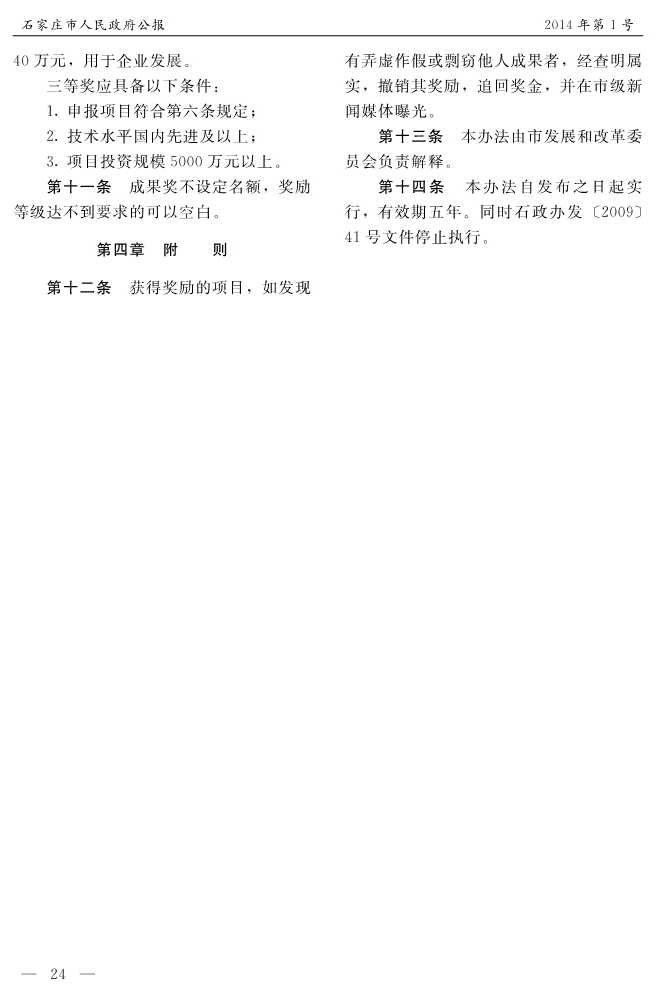 石家庄市人民政府公报 2014年第1号

40万元，用于企业发展。

三等奖应具备以下条件：

1.申报项目符合第六条规定；

2.技术水平国内先进及以上；

3.项目投资规模5000万元以上。

第十一条 成果奖不设定名额，奖励等级达不到要求的可以空白。

第四章 附 则

第十二条 获得奖励的项目，如发现有弄虚作假或剽窃他人成果者，经查明属实，撤销其奖励，追回奖金，并在市级新闻媒体曝光。

第十三条 本办法由市发展和改革委员会负责解释。

第十四条 本办法自发布之日起实行，有效期五年。同时石政办发〔2009〕41号文件停止执行。

— 24 —